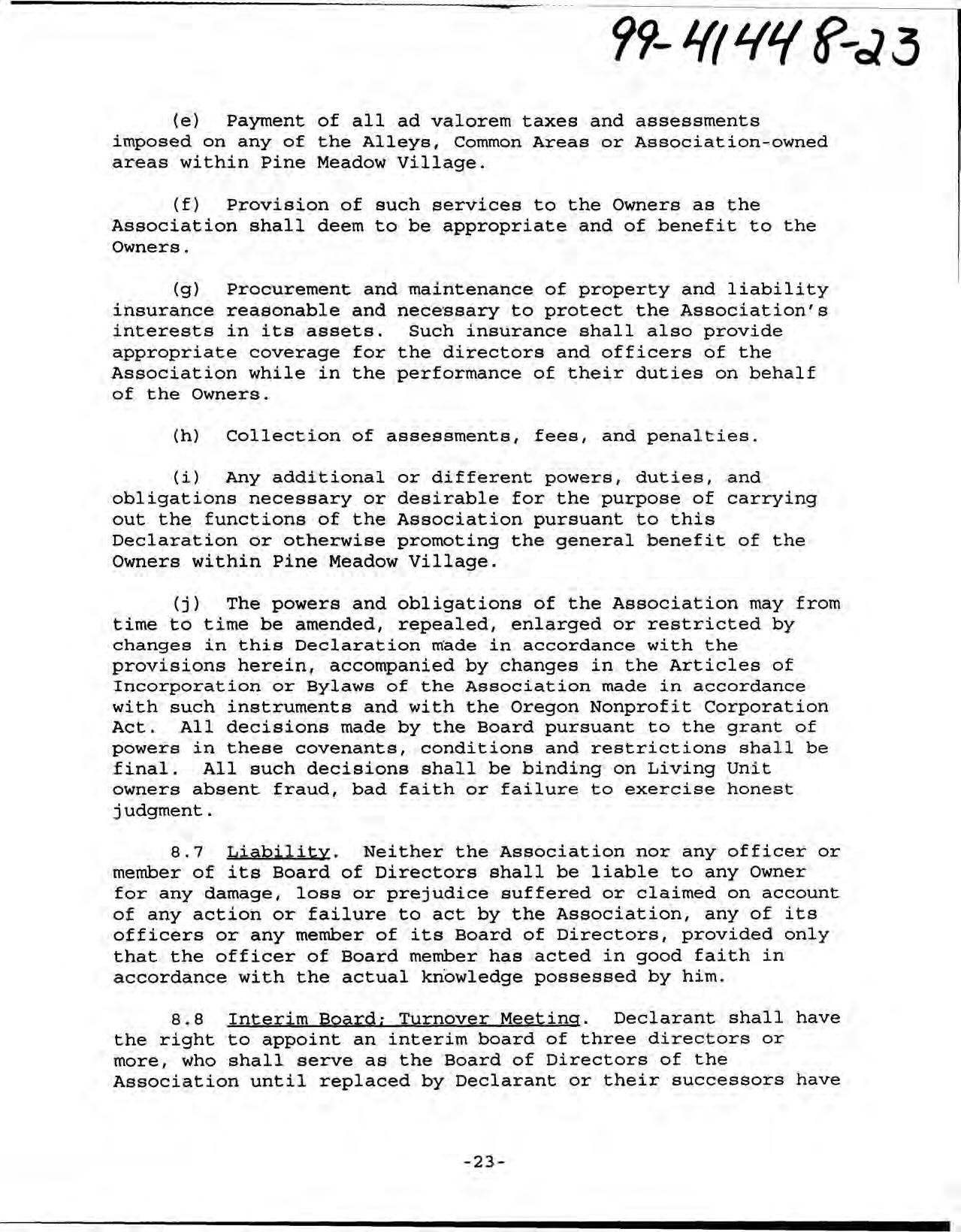 99-41448-23

(e) Payment of all ad valorem taxes and assessments imposed on any of the Alleys, Common Areas or Association-owned areas within Pine Meadow Village.

(f) Provision of such services to the Owners as the Association shall deem to be appropriate and of benefit to the Owners.

(g) Procurement and maintenance of property and liability insurance reasonable and necessary to protect the Association's interests in its assets. Such insurance shall also provide appropriate coverage for the directors and officers of the Association while in the performance of their duties on behalf of the Owners.

(h) Collection of assessments, fees, and penalties.

(i) Any additional or different powers, duties, and obligations necessary or desirable for the purpose of carrying out the functions of the Association pursuant to this Declaration or otherwise promoting the general benefit of the Owners within Pine Meadow Village.

(j) The powers and obligations of the Association may from time to time be amended, repealed, enlarged or restricted by changes in this Declaration made in accordance with the provisions herein, accompanied by changes in the Articles of Incorporation or Bylaws of the Association made in accordance with such instruments and with the Oregon Nonprofit Corporation Act. All decisions made by the Board pursuant to the grant of powers in these covenants, conditions and restrictions shall be final. All such decisions shall be binding on Living Unit owners absent fraud, bad faith or failure to exercise honest judgment.

8.7 Liability. Neither the Association nor any officer or member of its Board of Directors shall be liable to any Owner for any damage, loss or prejudice suffered or claimed on account of any action or failure to act by the Association, any of its officers or any member of its Board of Directors, provided only that the officer of Board member has acted in good faith in accordance with the actual knowledge possessed by him.

8.8 Interim Board; Turnover Meeting. Declarant shall have the right to appoint an interim board of three directors or more, who shall serve as the Board of Directors of the Association until replaced by Declarant or their successors have

-23-